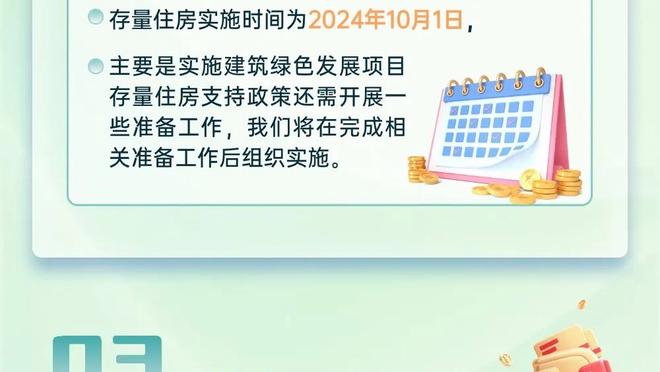 存量住房实施时间为2024年10月1日，

主要是实施建筑绿色发展项目存量住房支持政策还需开展一些准备工作，我们将在完成相关准备工作后组织实施。

03